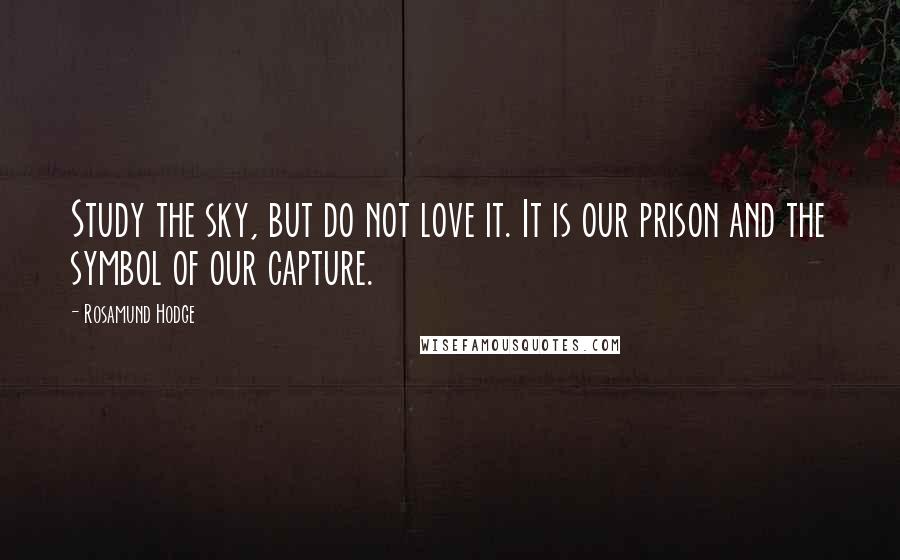 Study the sky, but do not love it. It is our prison and the symbol of our capture.

- Rosamund Hodge

WISEFAMOUSQUOTES.COM